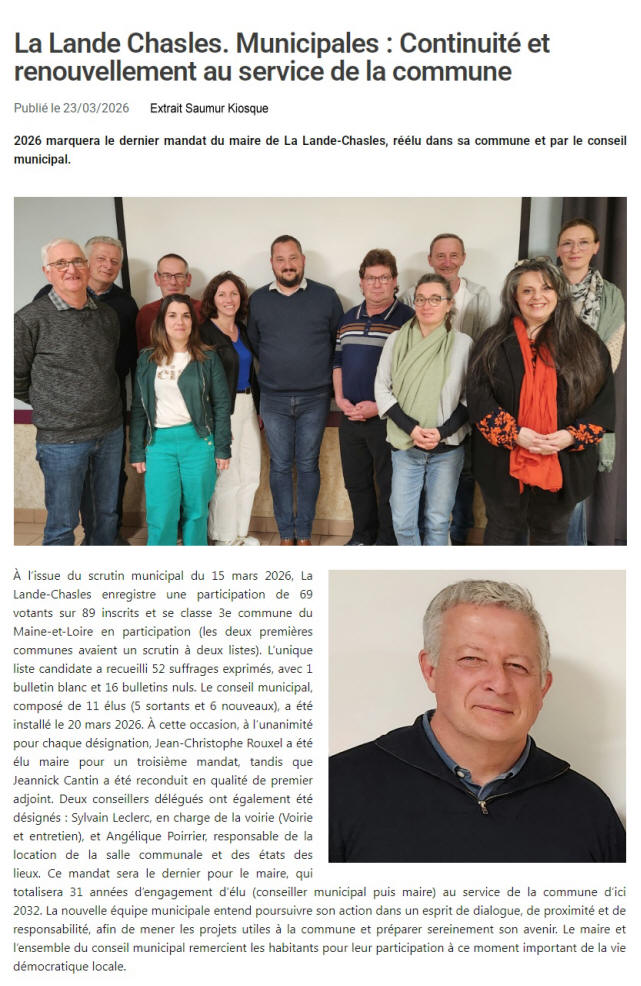 La Lande Chasles. Municipales : Continuité et renouvellement au service de la commune

Publié le 23/03/2026 Extrait Saumur Kiosque

2026 marquera le dernier mandat du maire de La Lande-Chasles, réélu dans sa commune et par le conseil municipal.

À l'issue du scrutin municipal du 15 mars 2026, La Lande-Chasles enregistre une participation de 69 votants sur 89 inscrits et se classe 3e commune du Maine-et-Loire en participation (les deux premières communes avaient un scrutin à deux listes). L'unique liste candidate a recueilli 52 suffrages exprimés, avec 1 bulletin blanc et 16 bulletins nuls. Le conseil municipal, composé de 11 élus (5 sortants et 6 nouveaux), a été installé le 20 mars 2026. À cette occasion, à l'unanimité pour chaque désignation, Jean-Christophe Rouxel a été élu maire pour un troisième mandat, tandis que Jeannick Cantin a été reconduit en qualité de premier adjoint. Deux conseillers délégués ont également été désignés : Sylvain Leclerc, en charge de la voirie (Voirie et entretien), et Angélique Poirrier, responsable de la location de la salle communale et des états des lieux. Ce mandat sera le dernier pour le maire, qui totalisera 31 années d'engagement d'élu (conseiller municipal puis maire) au service de la commune d'ici 2032. La nouvelle équipe municipale entend poursuivre son action dans un esprit de dialogue, de proximité et de responsabilité, afin de mener les projets utiles à la commune et préparer sereinement son avenir. Le maire et l'ensemble du conseil municipal remercient les habitants pour leur participation à ce moment important de la vie démocratique locale.